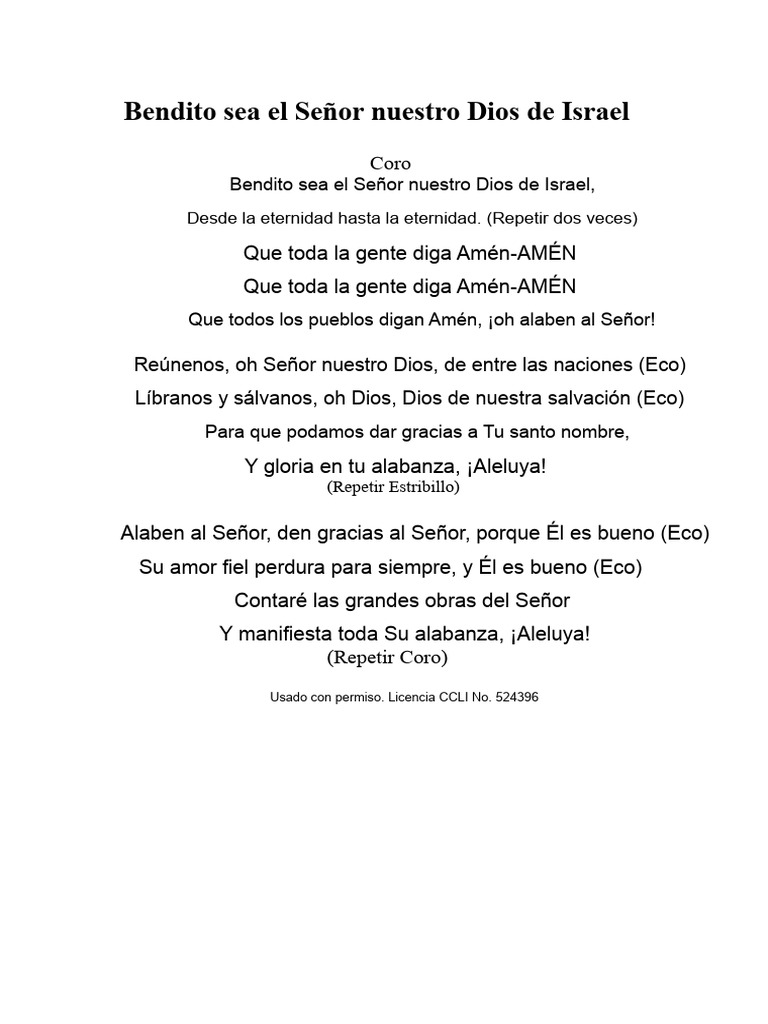 Bendito sea el Señor nuestro Dios de Israel

Coro
Bendito sea el Señor nuestro Dios de Israel,
Desde la eternidad hasta la eternidad. (Repetir dos veces)
Que toda la gente diga Amén-AMÉN
Que toda la gente diga Amén-AMÉN
Que todos los pueblos digan Amén, ¡oh alaben al Señor!

Reúnenos, oh Señor nuestro Dios, de entre las naciones (Eco)
Líbranos y sálvanos, oh Dios, Dios de nuestra salvación (Eco)
Para que podamos dar gracias a Tu santo nombre,
Y gloria en tu alabanza, ¡Aleluya!
(Repetir Estribillo)

Alaben al Señor, den gracias al Señor, porque Él es bueno (Eco)
Su amor fiel perdura para siempre, y Él es bueno (Eco)
Contaré las grandes obras del Señor
Y manifiesta toda Su alabanza, ¡Aleluya!
(Repetir Coro)

Usado con permiso. Licencia CCLI No. 524396